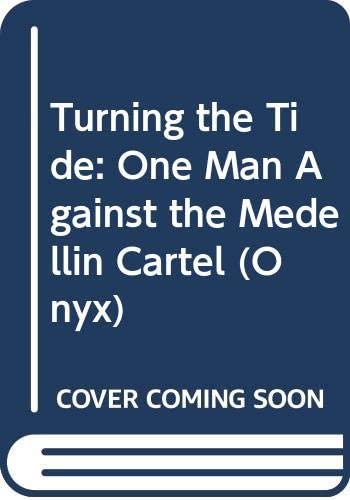 Turning the Tide: One Man Against the Medellin Cartel (Onyx)

COVER COMING SOON